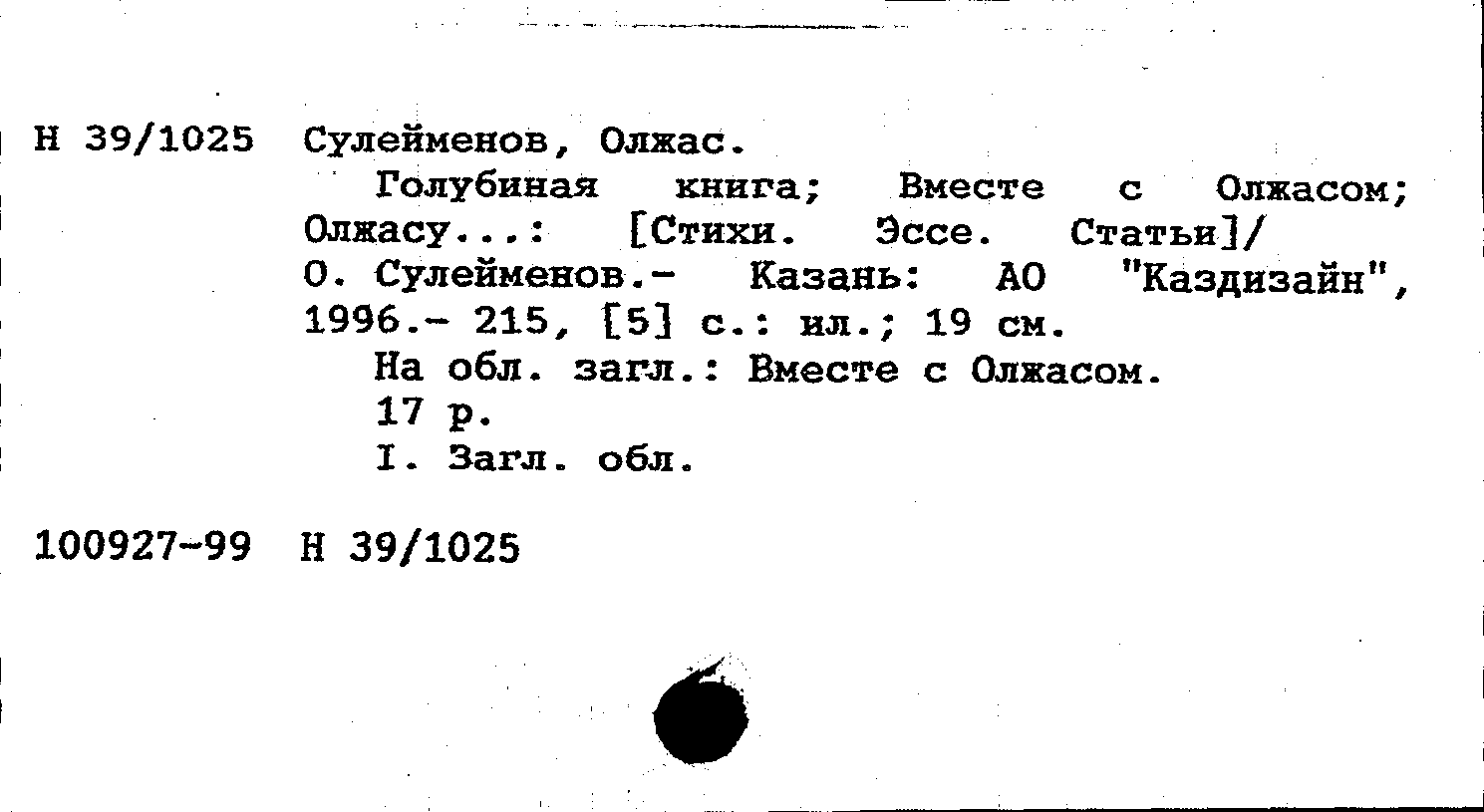 Н 39/1025 Сулейменов, Олжас.

Голубиная книга; Вместе с Олжасом; Олжасу...: [Стихи. Эссе. Статьи]/ О. Сулейменов.- Казань: АО "Каздизайн", 1996.- 215, [5] с.: ил.; 19 см.

На обл. загл.: Вместе с Олжасом.
17 р.
I. Загл. обл.

100927-99 Н 39/1025